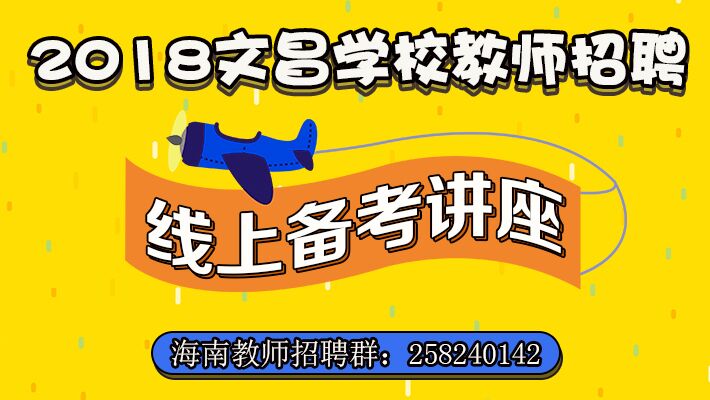 2018文昌学校教师招聘

线上备考讲座

海南教师招聘群：258240142